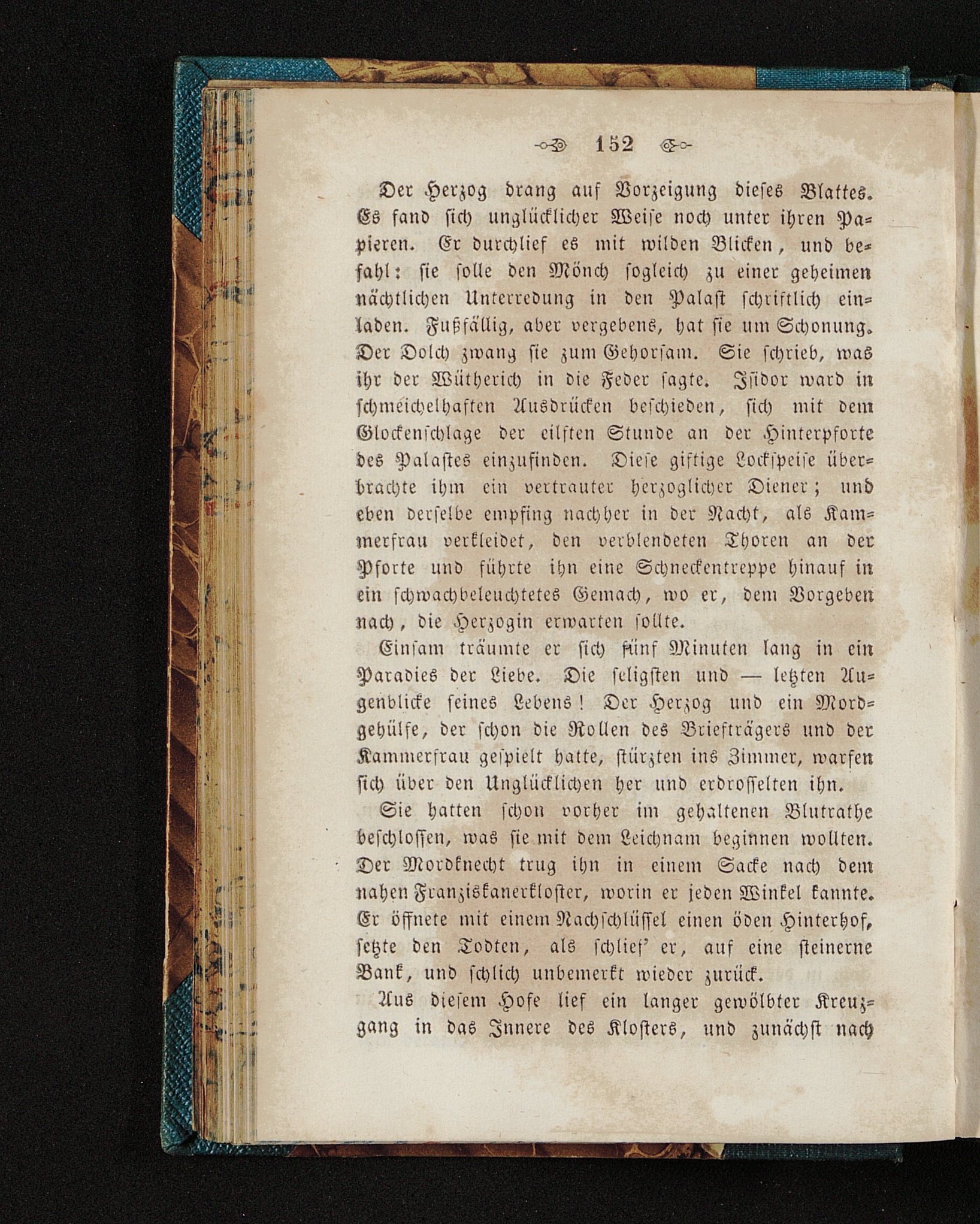 152

Der Herzog drang auf Vorzeigung dieses Blattes. Es fand sich unglücklicher Weise noch unter ihren Papieren. Er durchlief es mit wilden Blicken, und befahl: sie solle den Mönch sogleich zu einer geheimen nächtlichen Unterredung in den Palast schriftlich einladen. Fußfällig, aber vergebens, bat sie um Schonung. Der Dolch zwang sie zum Gehorsam. Sie schrieb, was ihr der Wütherich in die Feder sagte. Isidor ward in schmeichelhaften Ausdrücken beschieden, sich mit dem Glockenschlage der eilften Stunde an der Hinterpforte des Palastes einzufinden. Diese giftige Lockspeise überbrachte ihm ein vertrauter herzoglicher Diener; und eben derselbe empfing nachher in der Nacht, als Kammerfrau verkleidet, den verblendeten Thoren an der Pforte und führte ihn eine Schneckentreppe hinauf in ein schwachbeleuchtetes Gemach, wo er, dem Vorgeben nach, die Herzogin erwarten sollte.

Einsam träumte er sich fünf Minuten lang in ein Paradies der Liebe. Die seligsten und — letzten Augenblicke seines Lebens! Der Herzog und ein Mordgehülfe, der schon die Rollen des Briefträgers und der Kammerfrau gespielt hatte, stürzten ins Zimmer, warfen sich über den Unglücklichen her und erdrosselten ihn.

Sie hatten schon vorher im gehaltenen Blutrathe beschlossen, was sie mit dem Leichnam beginnen wollten. Der Mordknecht trug ihn in einem Sacke nach dem nahen Franziskanerkloster, worin er jeden Winkel kannte. Er öffnete mit einem Nachschlüssel einen öden Hinterhof, setzte den Todten, als schlief' er, auf eine steinerne Bank, und schlich unbemerkt wieder zurück.

Aus diesem Hofe lief ein langer gewölbter Kreuzgang in das Innere des Klosters, und zunächst nach